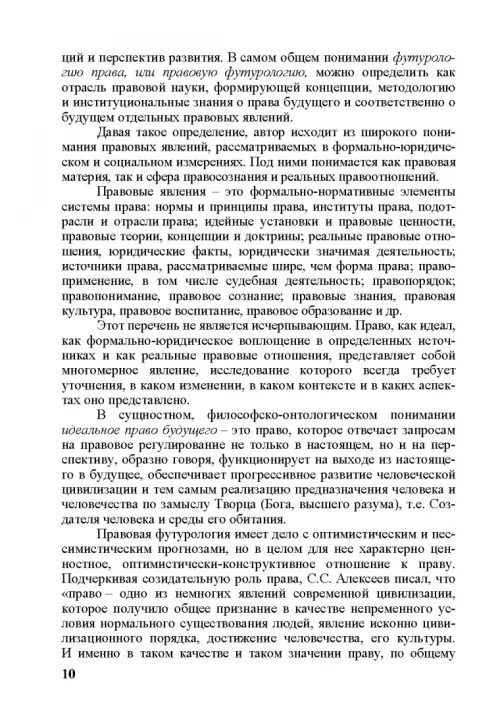 ций и перспектив развития. В самом общем понимании футурологию права, или правовую футурологию, можно определить как отрасль правовой науки, формирующей концепции, методологию и институциональные знания о права будущего и соответственно о будущем отдельных правовых явлений.

Давая такое определение, автор исходит из широкого понимания правовых явлений, рассматриваемых в формально-юридическом и социальном измерениях. Под ними понимается как правовая материя, так и сфера правосознания и реальных правоотношений.

Правовые явления – это формально-нормативные элементы системы права: нормы и принципы права, институты права, подотрасли и отрасли права; идейные установки и правовые ценности, правовые теории, концепции и доктрины; реальные правовые отношения, юридические факты, юридически значимая деятельность; источники права, рассматриваемые шире, чем форма права; правоприменение, в том числе судебная деятельность; правопорядок; правопонимание, правовое сознание; правовые знания, правовая культура, правовое воспитание, правовое образование и др.

Этот перечень не является исчерпывающим. Право, как идеал, как формально-юридическое воплощение в определенных источниках и как реальные правовые отношения, представляет собой многомерное явление, исследование которого всегда требует уточнения, в каком изменении, в каком контексте и в каких аспектах оно представлено.

В сущностном, философско-онтологическом понимании идеальное право будущего – это право, которое отвечает запросам на правовое регулирование не только в настоящем, но и на перспективу, образно говоря, функционирует на выходе из настоящего в будущее, обеспечивает прогрессивное развитие человеческой цивилизации и тем самым реализацию предназначения человека и человечества по замыслу Творца (Бога, высшего разума), т.е. Создателя человека и среды его обитания.

Правовая футурология имеет дело с оптимистическим и пессимистическим прогнозами, но в целом для нее характерно ценностное, оптимистически-конструктивное отношение к праву. Подчеркивая созидательную роль права, С.С. Алексеев писал, что «право – одно из немногих явлений современной цивилизации, которое получило общее признание в качестве непременного условия нормального существования людей, явление исконно цивилизационного порядка, достижение человечества, его культуры. И именно в таком качестве и таком значении праву, по общему

10